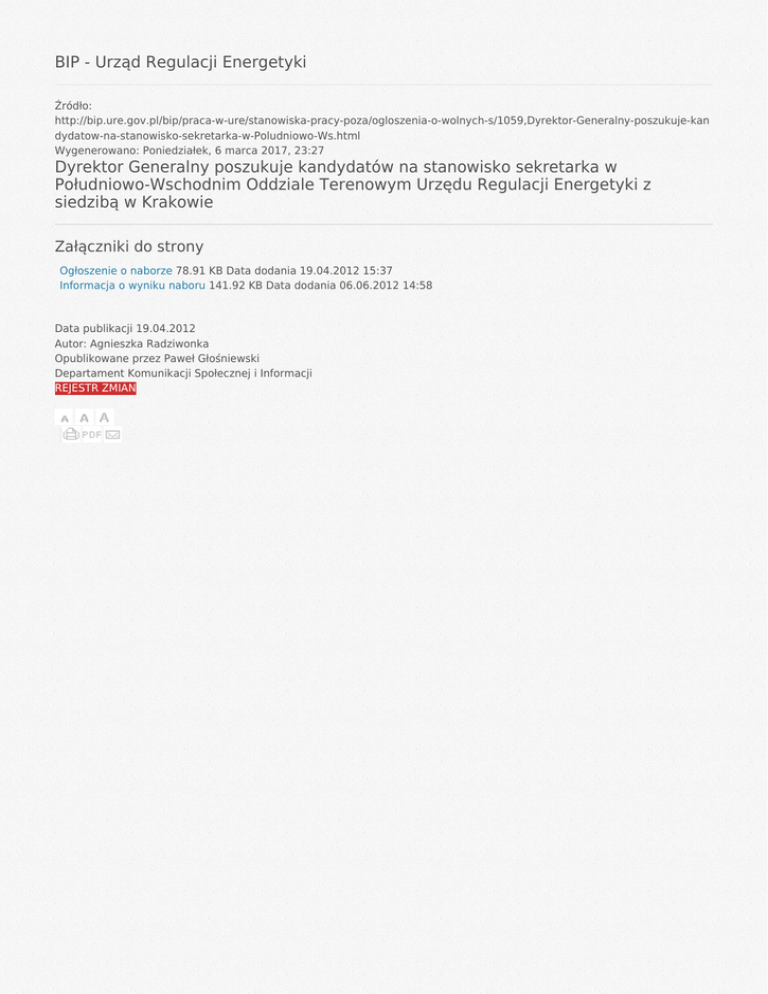 BIP - Urząd Regulacji Energetyki

Źródło:
http://bip.ure.gov.pl/bip/praca-w-ure/stanowiska-pracy-poza/ogloszenia-o-wolnych-s/1059,Dyrektor-Generalny-poszukuje-kandydatow-na-stanowisko-sekretarka-w-Poludniowo-Ws.html
Wygenerowano: Poniedziałek, 6 marca 2017, 23:27

Dyrektor Generalny poszukuje kandydatów na stanowisko sekretarka w Południowo-Wschodnim Oddziale Terenowym Urzędu Regulacji Energetyki z siedzibą w Krakowie

Załączniki do strony

Ogłoszenie o naborze 78.91 KB Data dodania 19.04.2012 15:37
Informacja o wyniku naboru 141.92 KB Data dodania 06.06.2012 14:58

Data publikacji 19.04.2012
Autor: Agnieszka Radziwonka
Opublikowane przez Paweł Głośniewski
Departament Komunikacji Społecznej i Informacji
REJESTR ZMIAN

A A A
PDF